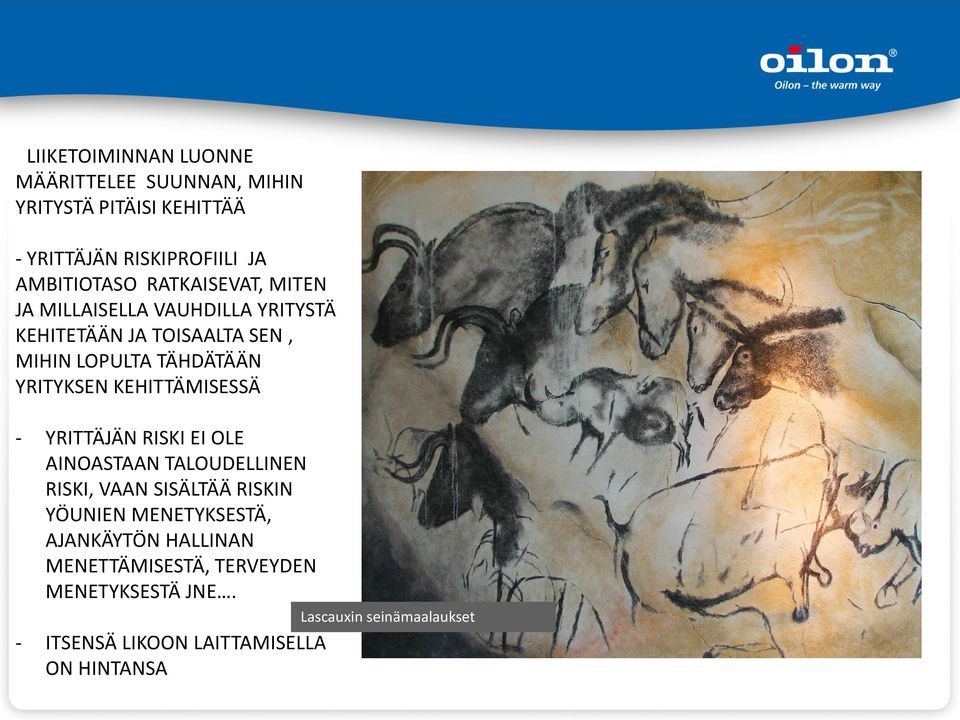 oilon®
Oilon – the warm way

LIIKETOIMINNAN LUONNE MÄÄRITTELEE SUUNNAN, MIHIN YRITYSTÄ PITÄISI KEHITTÄÄ

- YRITTÄJÄN RISKIPROFIILI JA AMBITIOTASO RATKAISEVAT, MITEN JA MILLAISELLA VAUHDILLA YRITYSTÄ KEHITETÄÄN JA TOISAALTA SEN , MIHIN LOPULTA TÄHDÄTÄÄN YRITYKSEN KEHITTÄMISESSÄ

- YRITTÄJÄN RISKI EI OLE AINOASTAAN TALOUDELLINEN RISKI, VAAN SISÄLTÄÄ RISKIN YÖUNIEN MENETYKSESTÄ, AJANKÄYTÖN HALLINAN MENETTÄMISESTÄ, TERVEYDEN MENETYKSESTÄ JNE….

- ITSENSÄ LIKOON LAITTAMISELLA ON HINTANSA

Lascauxin seinämaalaukset